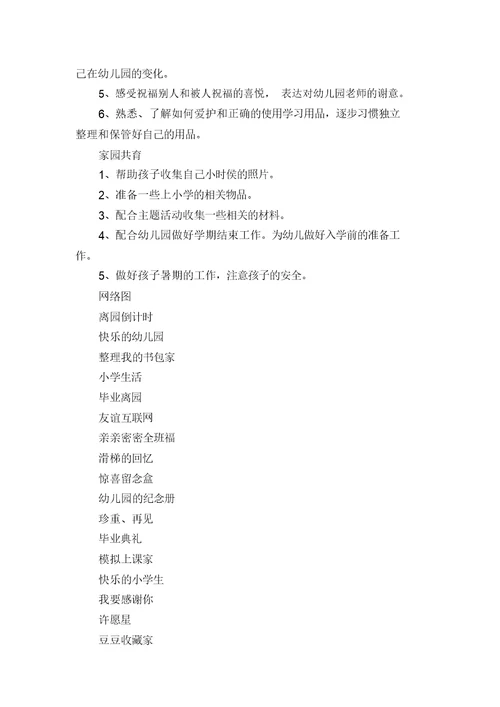 己在幼儿园的变化。

5、感受祝福别人和被人祝福的喜悦， 表达对幼儿园老师的谢意。

6、熟悉、了解如何爱护和正确的使用学习用品，逐步习惯独立整理和保管好自己的用品。

家园共育

1、帮助孩子收集自己小时侯的照片。

2、准备一些上小学的相关物品。

3、配合主题活动收集一些相关的材料。

4、配合幼儿园做好学期结束工作。为幼儿做好入学前的准备工作。

5、做好孩子暑期的工作，注意孩子的安全。

网络图

离园倒计时

快乐的幼儿园

整理我的书包家

小学生活

毕业离园

友谊互联网

亲亲密密全班福

滑梯的回忆

惊喜留念盒

幼儿园的纪念册

珍重、再见

毕业典礼

模拟上课家

快乐的小学生

我要感谢你

许愿星

豆豆收藏家